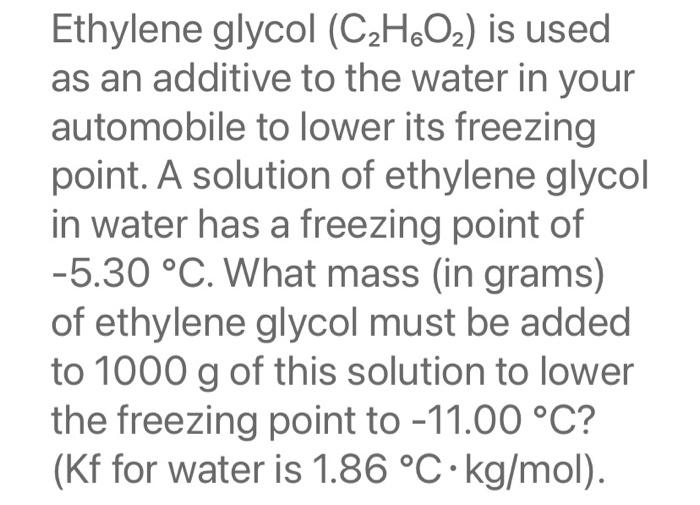 Ethylene glycol ($C_2H_6O_2$) is used as an additive to the water in your automobile to lower its freezing point. A solution of ethylene glycol in water has a freezing point of -5.30 °C. What mass (in grams) of ethylene glycol must be added to 1000 g of this solution to lower the freezing point to -11.00 °C? (Kf for water is 1.86 °C·kg/mol).